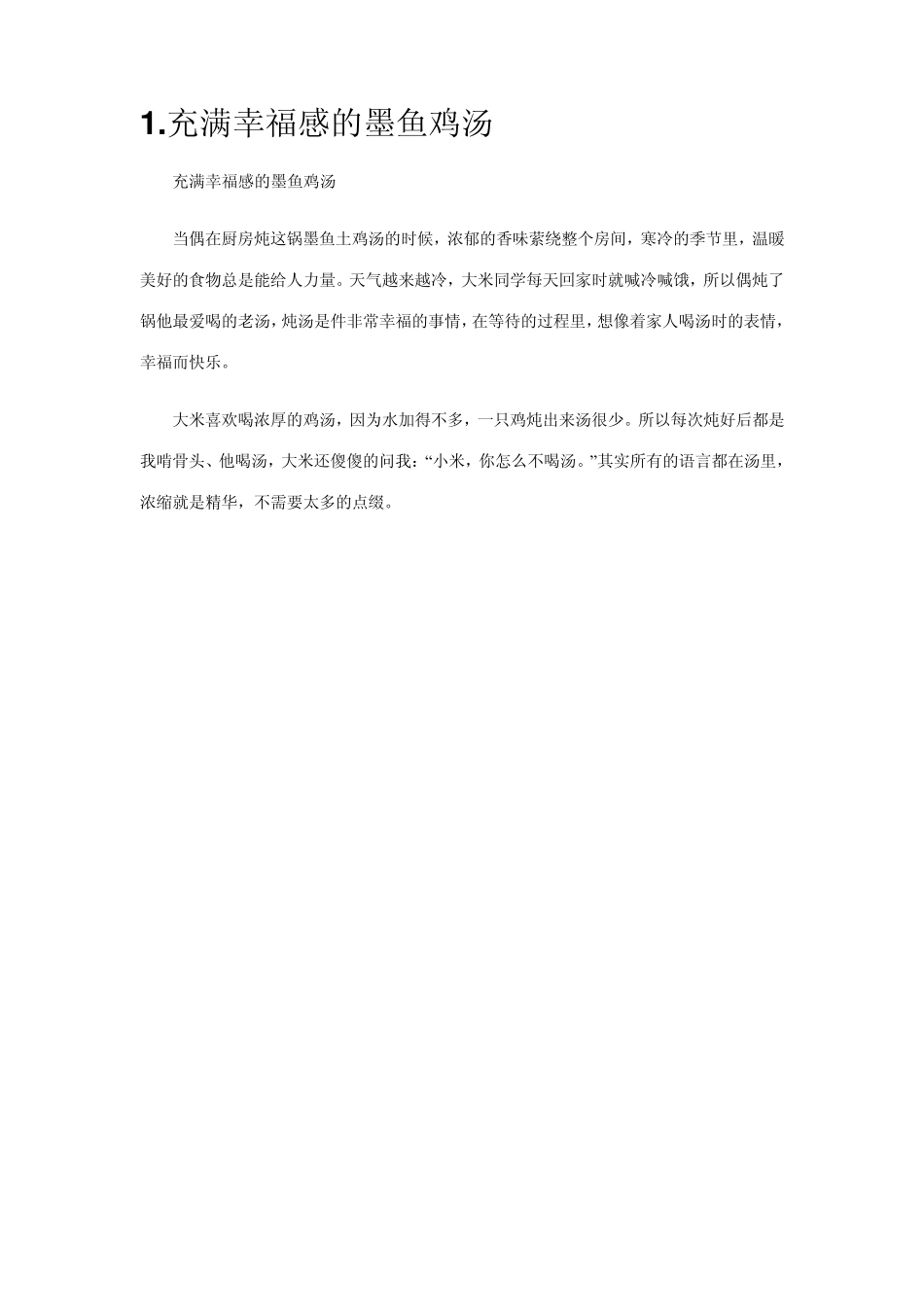 1.充满幸福感的墨鱼鸡汤

充满幸福感的墨鱼鸡汤

当偶在厨房炖这锅墨鱼土鸡汤的时候，浓郁的香味萦绕整个房间，寒冷的季节里，温暖美好的食物总是能给人力量。天气越来越冷，大米同学每天回家时就喊冷喊饿，所以偶炖了锅他最爱喝的老汤，炖汤是件非常幸福的事情，在等待的过程里，想像着家人喝汤时的表情，幸福而快乐。

大米喜欢喝浓厚的鸡汤，因为水加得不多，一只鸡炖出来汤很少。所以每次炖好后都是我啃骨头、他喝汤，大米还傻傻的问我：“小米，你怎么不喝汤。”其实所有的语言都在汤里，浓缩就是精华，不需要太多的点缀。